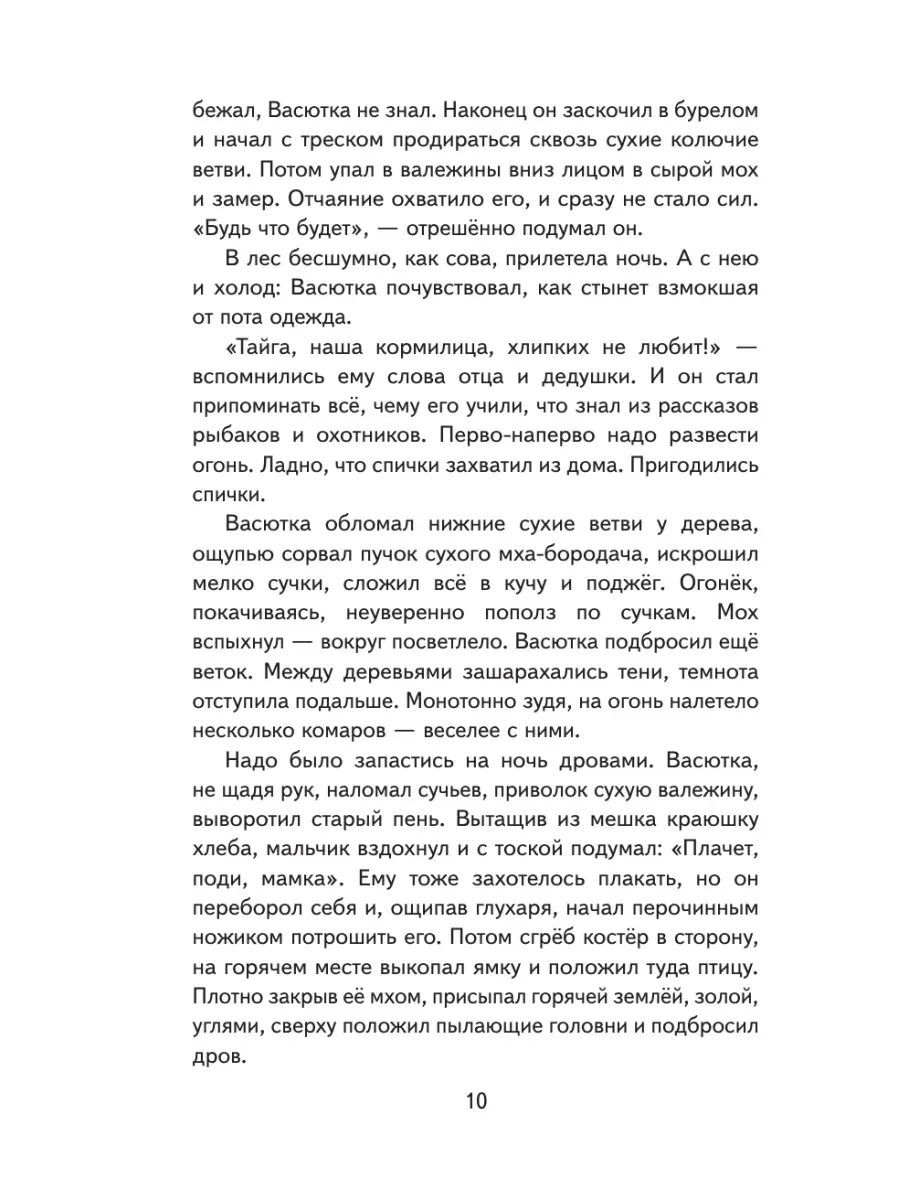 бежал, Васютка не знал. Наконец он заскочил в бурелом и начал с треском продираться сквозь сухие колючие ветви. Потом упал в валежины вниз лицом в сырой мох и замер. Отчаяние охватило его, и сразу не стало сил. «Будь что будет», — отрешённо подумал он.

В лес бесшумно, как сова, прилетела ночь. А с нею и холод: Васютка почувствовал, как стынет взмокшая от пота одежда.

«Тайга, наша кормилица, хлипких не любит!» — вспомнились ему слова отца и дедушки. И он стал припоминать всё, чему его учили, что знал из рассказов рыбаков и охотников. Перво-наперво надо развести огонь. Ладно, что спички захватил из дома. Пригодились спички.

Васютка обломал нижние сухие ветви у дерева, ощупью сорвал пучок сухого мха-бородача, искрошил мелко сучки, сложил всё в кучу и поджёг. Огонёк, покачиваясь, неуверенно пополз по сучкам. Мох вспыхнул — вокруг посветлело. Васютка подбросил ещё веток. Между деревьями зашарахались тени, темнота отступила подальше. Монотонно зудя, на огонь налетело несколько комаров — веселее с ними.

Надо было запастись на ночь дровами. Васютка, не щадя рук, наломал сучьев, приволок сухую валежину, выворотил старый пень. Вытащив из мешка краюшку хлеба, мальчик вздохнул и с тоской подумал: «Плачет, поди, мамка». Ему тоже захотелось плакать, но он переборол себя и, ощипав глухаря, начал перочинным ножиком потрошить его. Потом сгрёб костёр в сторону, на горячем месте выкопал ямку и положил туда птицу. Плотно закрыв её мхом, присыпал горячей землёй, золой, углями, сверху положил пылающие головни и подбросил дров.

10